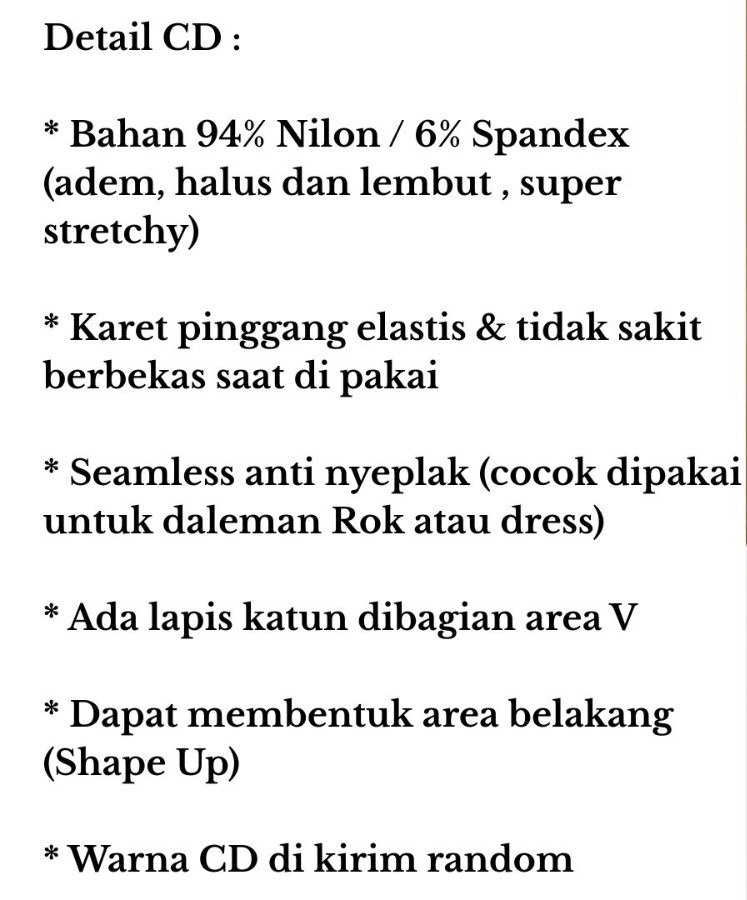 Detail CD :

* Bahan 94% Nilon / 6% Spandex (adem, halus dan lembut , super stretchy)

* Karet pinggang elastis & tidak sakit berbekas saat di pakai

* Seamless anti nyeplak (cocok dipakai untuk daleman Rok atau dress)

* Ada lapis katun dibagian area V

* Dapat membentuk area belakang (Shape Up)

* Warna CD di kirim random